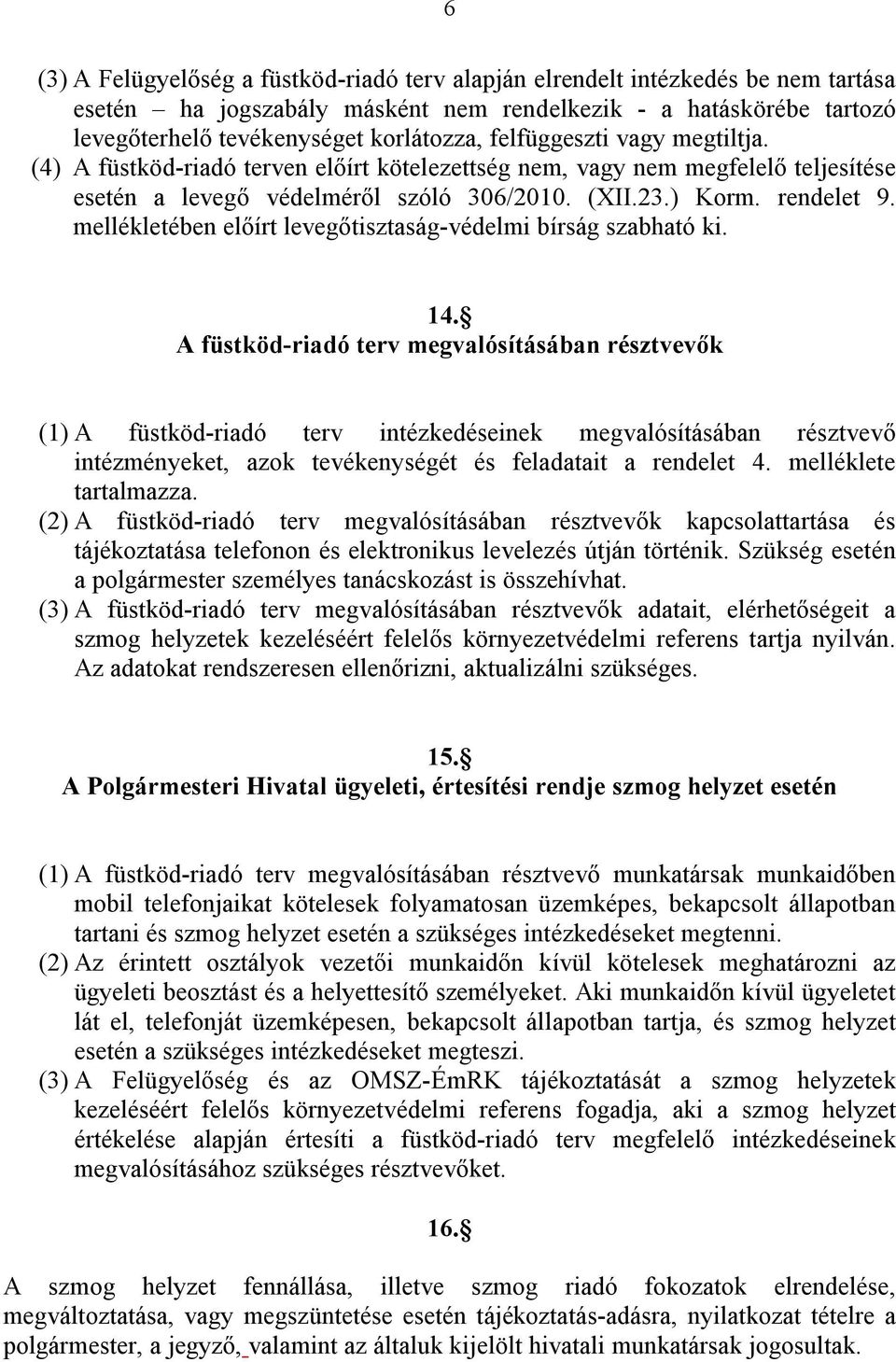 6

(3) A Felügyelőség a füstköd-riadó terv alapján elrendelt intézkedés be nem tartása esetén – ha jogszabály másként nem rendelkezik - a hatáskörébe tartozó levegőterhelő tevékenységet korlátozza, felfüggeszti vagy megtiltja.
(4) A füstköd-riadó terven előírt kötelezettség nem, vagy nem megfelelő teljesítése esetén a levegő védelméről szóló 306/2010. (XII.23.) Korm. rendelet 9. mellékletében előírt levegőtisztaság-védelmi bírság szabható ki.

14.§
A füstköd-riadó terv megvalósításában résztvevők

(1) A füstköd-riadó terv intézkedéseinek megvalósításában résztvevő intézményeket, azok tevékenységét és feladatait a rendelet 4. melléklete tartalmazza.
(2) A füstköd-riadó terv megvalósításában résztvevők kapcsolattartása és tájékoztatása telefonon és elektronikus levelezés útján történik. Szükség esetén a polgármester személyes tanácskozást is összehívhat.
(3) A füstköd-riadó terv megvalósításában résztvevők adatait, elérhetőségeit a szmog helyzetek kezeléséért felelős környezetvédelmi referens tartja nyilván. Az adatokat rendszeresen ellenőrizni, aktualizálni szükséges.

15.§
A Polgármesteri Hivatal ügyeleti, értesítési rendje szmog helyzet esetén

(1) A füstköd-riadó terv megvalósításában résztvevő munkatársak munkaidőben mobil telefonjaikat kötelesek folyamatosan üzemképes, bekapcsolt állapotban tartani és szmog helyzet esetén a szükséges intézkedéseket megtenni.
(2) Az érintett osztályok vezetői munkaidőn kívül kötelesek meghatározni az ügyeleti beosztást és a helyettesítő személyeket. Aki munkaidőn kívül ügyeletet lát el, telefonját üzemképesen, bekapcsolt állapotban tartja, és szmog helyzet esetén a szükséges intézkedéseket megteszi.
(3) A Felügyelőség és az OMSZ-ÉmRK tájékoztatását a szmog helyzetek kezeléséért felelős környezetvédelmi referens fogadja, aki a szmog helyzet értékelése alapján értesíti a füstköd-riadó terv megfelelő intézkedéseinek megvalósításához szükséges résztvevőket.

16.§

A szmog helyzet fennállása, illetve szmog riadó fokozatok elrendelése, megváltoztatása, vagy megszüntetése esetén tájékoztatás-adásra, nyilatkozat tételre a polgármester, a jegyző, valamint az általuk kijelölt hivatali munkatársak jogosultak.